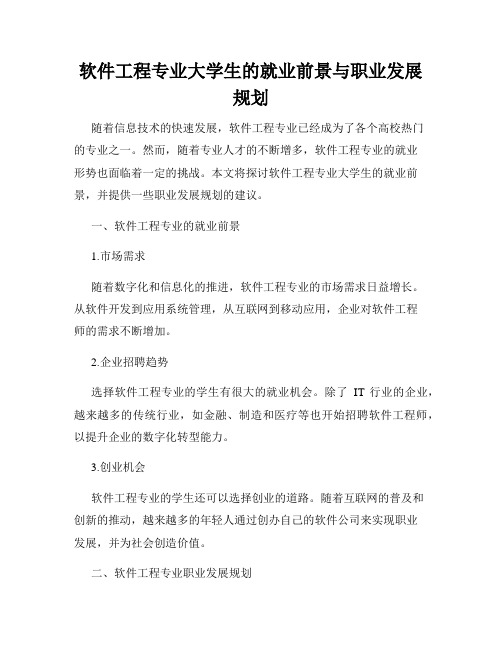 软件工程专业大学生的就业前景与职业发展规划

随着信息技术的快速发展，软件工程专业已经成为了各个高校热门的专业之一。然而，随着专业人才的不断增多，软件工程专业的就业形势也面临着一定的挑战。本文将探讨软件工程专业大学生的就业前景，并提供一些职业发展规划的建议。

一、软件工程专业的就业前景

1.市场需求

随着数字化和信息化的推进，软件工程专业的市场需求日益增长。从软件开发到应用系统管理，从互联网到移动应用，企业对软件工程师的需求不断增加。

2.企业招聘趋势

选择软件工程专业的学生有很大的就业机会。除了 IT 行业的企业，越来越多的传统行业，如金融、制造和医疗等也开始招聘软件工程师，以提升企业的数字化转型能力。

3.创业机会

软件工程专业的学生还可以选择创业的道路。随着互联网的普及和创新的推动，越来越多的年轻人通过创办自己的软件公司来实现职业发展，并为社会创造价值。

二、软件工程专业职业发展规划